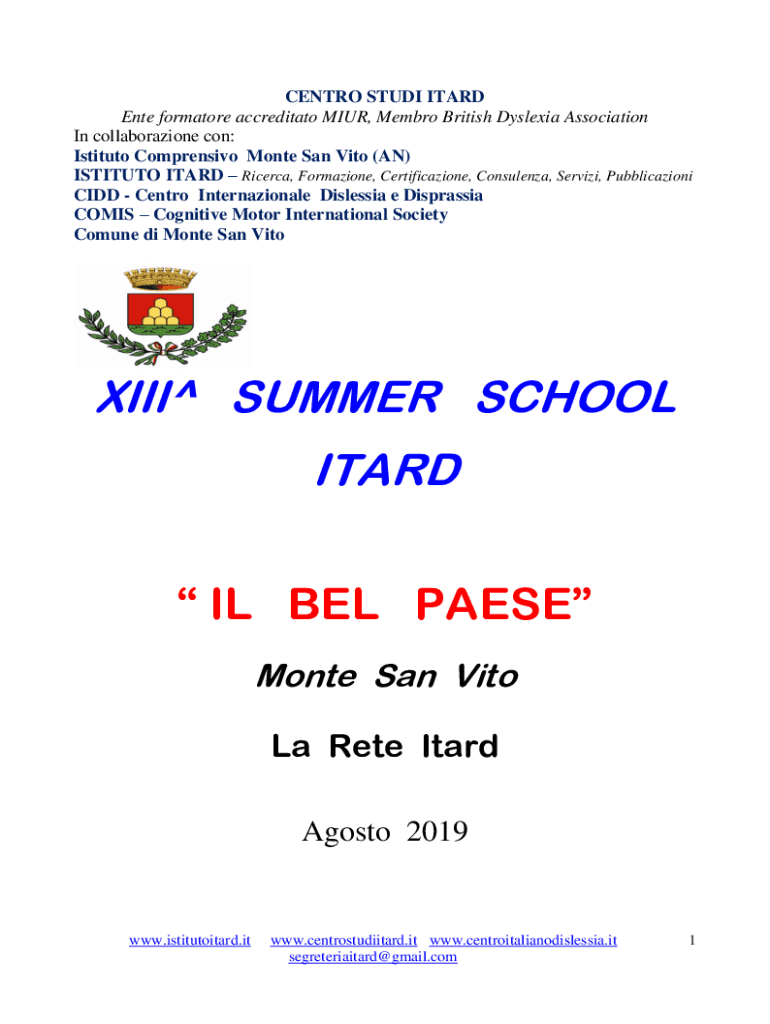 CENTRO STUDI ITARD
Ente formatore accreditato MIUR, Membro British Dyslexia Association
In collaborazione con:
Istituto Comprensivo Monte San Vito (AN)
ISTITUTO ITARD – Ricerca, Formazione, Certificazione, Consulenza, Servizi, Pubblicazioni
CIDD - Centro Internazionale Dislessia e Disprassia
COMIS – Cognitive Motor International Society
Comune di Monte San Vito

XIII^ SUMMER SCHOOL ITARD

“ IL BEL PAESE”

Monte San Vito

La Rete Itard

Agosto 2019

www.istitutoitard.it www.centrostudiitard.it www.centroitalianodislessia.it segreteriaitard@gmail.com 1